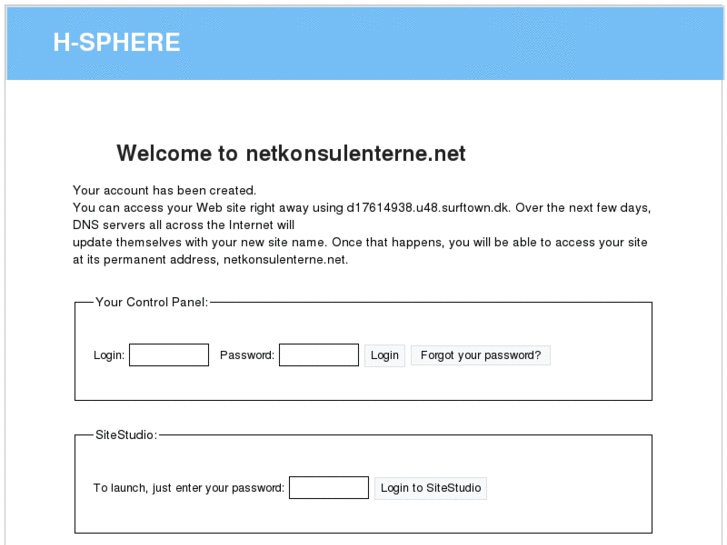 H-SPHERE

Welcome to netkonsulenterne.net

Your account has been created.
You can access your Web site right away using d17614938.u48.surftown.dk. Over the next few days, DNS servers all across the Internet will
update themselves with your new site name. Once that happens, you will be able to access your site at its permanent address, netkonsulenterne.net.

Your Control Panel:

Login: Password: Login Forgot your password?

SiteStudio:

To launch, just enter your password: Login to SiteStudio